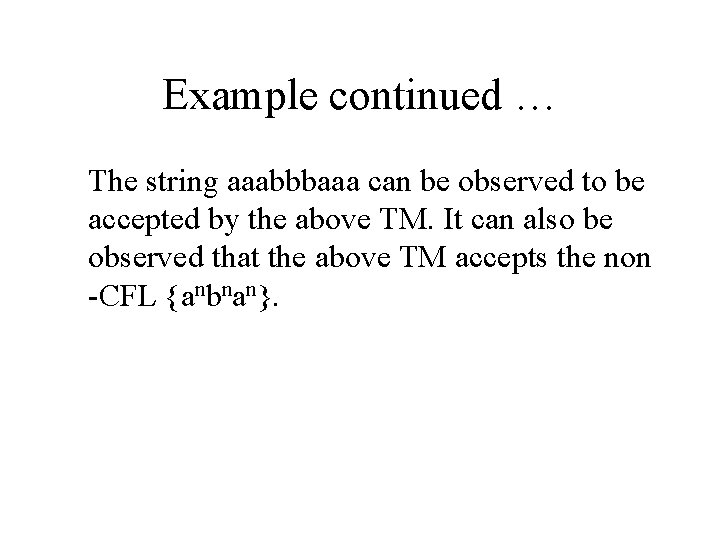 Example continued …

The string aaabbbaaa can be observed to be accepted by the above TM. It can also be observed that the above TM accepts the non -CFL $\{a^nb^na^n\}$.